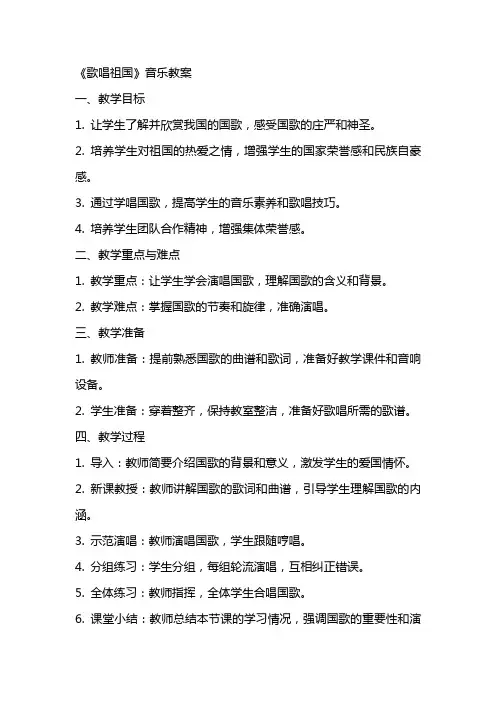 《歌唱祖国》音乐教案

一、教学目标

1. 让学生了解并欣赏我国的国歌，感受国歌的庄严和神圣。

2. 培养学生对祖国的热爱之情，增强学生的国家荣誉感和民族自豪感。

3. 通过学唱国歌，提高学生的音乐素养和歌唱技巧。

4. 培养学生团队合作精神，增强集体荣誉感。

二、教学重点与难点

1. 教学重点：让学生学会演唱国歌，理解国歌的含义和背景。

2. 教学难点：掌握国歌的节奏和旋律，准确演唱。

三、教学准备

1. 教师准备：提前熟悉国歌的曲谱和歌词，准备好教学课件和音响设备。

2. 学生准备：穿着整齐，保持教室整洁，准备好歌唱所需的歌谱。

四、教学过程

1. 导入：教师简要介绍国歌的背景和意义，激发学生的爱国情怀。

2. 新课教授：教师讲解国歌的歌词和曲谱，引导学生理解国歌的内涵。

3. 示范演唱：教师演唱国歌，学生跟随哼唱。

4. 分组练习：学生分组，每组轮流演唱，互相纠正错误。

5. 全体练习：教师指挥，全体学生合唱国歌。

6. 课堂小结：教师总结本节课的学习情况，强调国歌的重要性和演